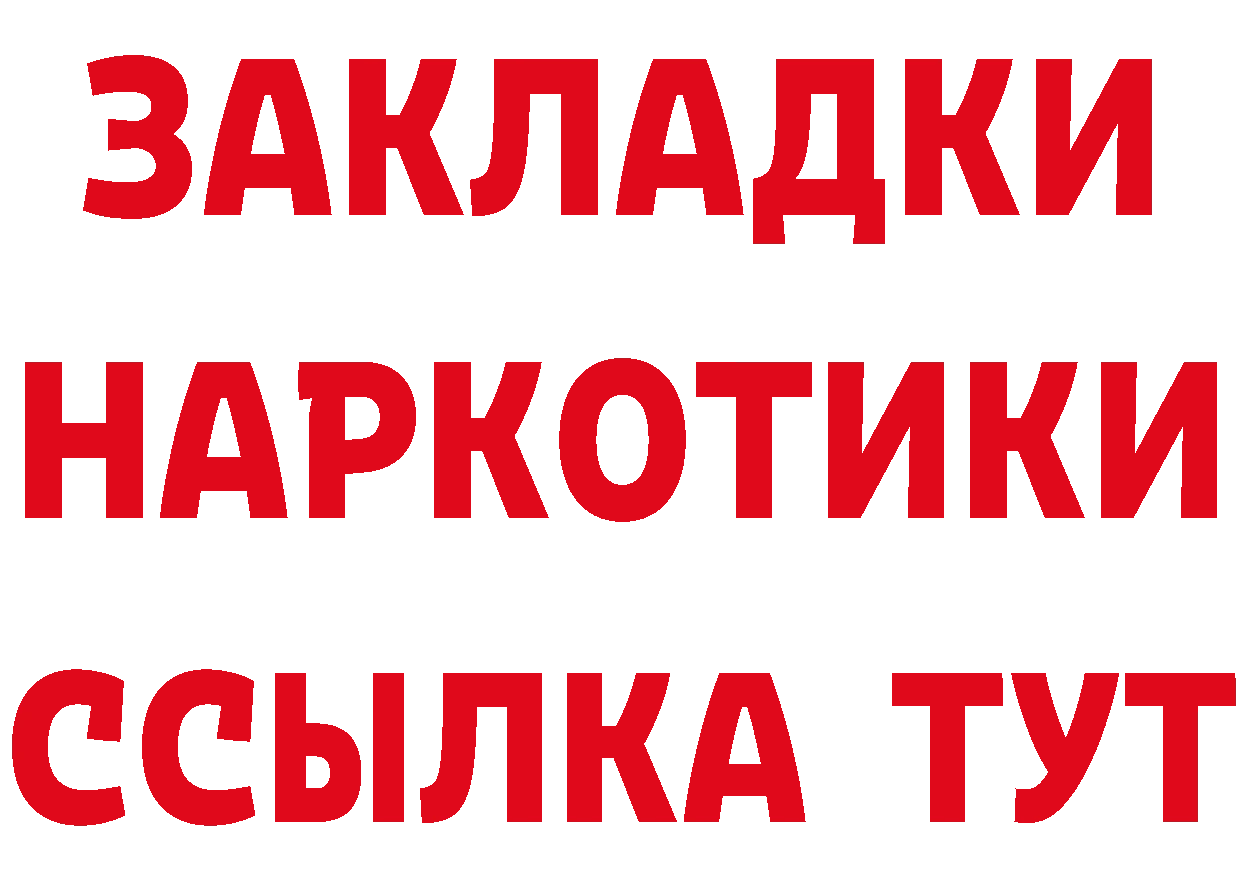 ЗАКЛАДКИ
НАРКОТИКИ
ССЫЛКА ТУТ